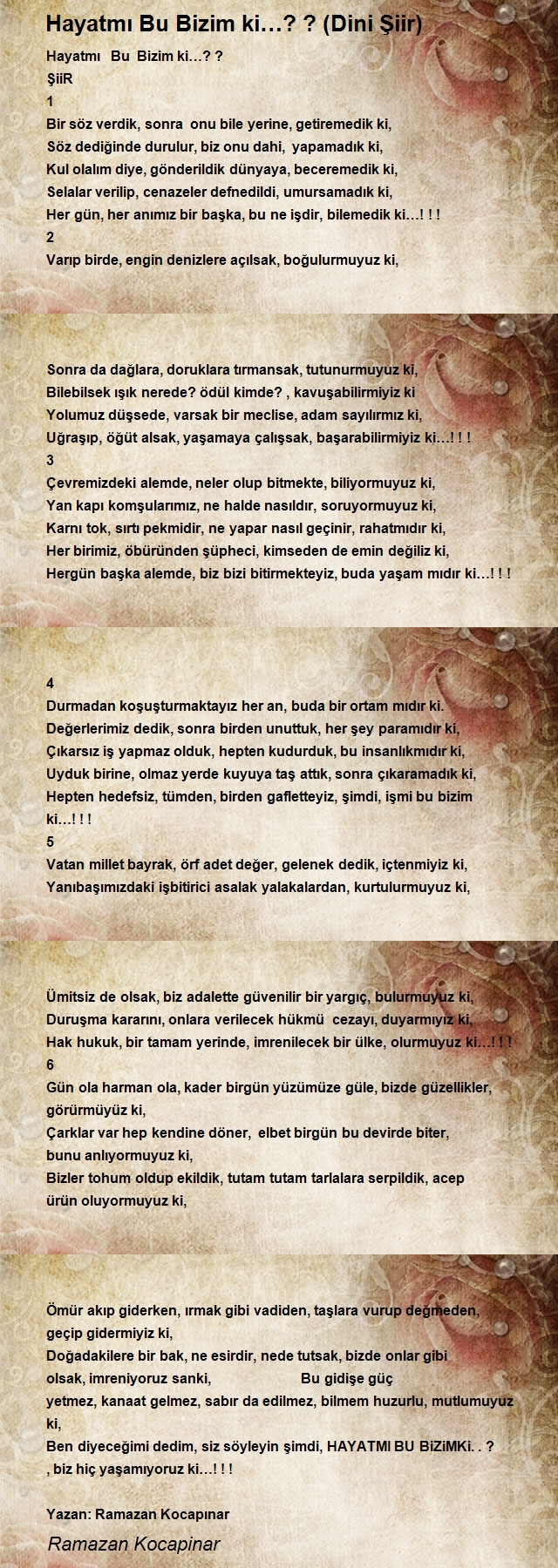 Hayatmı Bu Bizim ki…? ? (Dini Şiir)

Hayatmı Bu Bizim ki…? ?
ŞiiR
1
Bir söz verdik, sonra onu bile yerine, getiremedik ki,
Söz dediğinde durulur, biz onu dahi, yapamadık ki,
Kul olalım diye, gönderildik dünyaya, beceremedik ki,
Selalar verilip, cenazeler defnedildi, umursamadık ki,
Her gün, her anımız bir başka, bu ne işdir, bilemedik ki…! ! !
2
Varıp birde, engin denizlere açılsak, boğulurmuyuz ki,

Sonra da dağlara, doruklara tırmansak, tutunurmuyuz ki,
Bilebilsek ışık nerede? ödül kimde? , kavuşabilirmiyiz ki
Yolumuz düşsede, varsak bir meclise, adam sayılırmız ki,
Uğraşıp, öğüt alsak, yaşamaya çalışsak, başarabilirmiyiz ki…! ! !
3
Çevremizdeki alemde, neler olup bitmekte, biliyormuyuz ki,
Yan kapı komşularımız, ne halde nasıldır, soruyormuyuz ki,
Karnı tok, sırtı pekmidir, ne yapar nasıl geçinir, rahatmıdır ki,
Her birimiz, öbüründen şüpheci, kimseden de emin değiliz ki,
Hergün başka alemde, biz bizi bitirmekteyiz, buda yaşam mıdır ki…! ! !

4
Durmadan koşuşturmaktayız her an, buda bir ortam mıdır ki.
Değerlerimiz dedik, sonra birden unuttuk, her şey paramıdır ki,
Çıkarsız iş yapmaz olduk, hepten kudurduk, bu insanlıkmıdır ki,
Uyduk birine, olmaz yerde kuyuya taş attık, sonra çıkaramadık ki,
Hepten hedefsiz, tümden, birden gafletteyiz, şimdi, işmi bu bizim ki…! ! !
5
Vatan millet bayrak, örf adet değer, gelenek dedik, içtenmiyiz ki,
Yanıbaşımızdaki işbitirici asalak yalakalardan, kurtulurmuyuz ki,

Ümitsiz de olsak, biz adalette güvenilir bir yargıç, bulurmuyuz ki,
Duruşma kararını, onlara verilecek hükmü cezayı, duyarmıyız ki,
Hak hukuk, bir tamam yerinde, imrenilecek bir ülke, olurmuyuz ki…! ! !
6
Gün ola harman ola, kader birgün yüzümüze güle, bizde güzellikler, görürmüyüz ki,
Çarklar var hep kendine döner, elbet birgün bu devirde biter, bunu anlıyormuyuz ki,
Bizler tohum oldup ekildik, tutam tutam tarlalara serpildik, acep ürün oluyormuyuz ki,

Ömür akıp giderken, ırmak gibi vadiden, taşlara vurup değmeden, geçip gidermiyiz ki,
Doğadakilere bir bak, ne esirdir, nede tutsak, bizde onlar gibi olsak, imreniyoruz sanki, Bu gidişe güç yetmez, kanaat gelmez, sabır da edilmez, bilmem huzurlu, mutlumuyuz ki,
Ben diyeceğimi dedim, siz söyleyin şimdi, HAYATMI BU BiZiMKi. . ? , biz hiç yaşamıyoruz ki…! ! !

Yazan: Ramazan Kocapınar

Ramazan Kocapinar